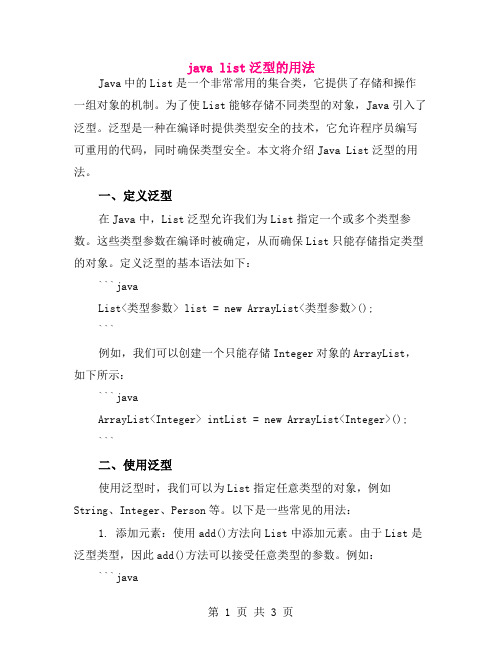 java list泛型的用法

Java中的List是一个非常常用的集合类，它提供了存储和操作一组对象的机制。为了使List能够存储不同类型的对象，Java引入了泛型。泛型是一种在编译时提供类型安全的技术，它允许程序员编写可重用的代码，同时确保类型安全。本文将介绍Java List泛型的用法。

一、定义泛型

在Java中，List泛型允许我们为List指定一个或多个类型参数。这些类型参数在编译时被确定，从而确保List只能存储指定类型的对象。定义泛型的基本语法如下：

```java

List<类型参数> list = new ArrayList<类型参数>();

```

例如，我们可以创建一个只能存储Integer对象的ArrayList，如下所示：

```java

ArrayList<Integer> intList = new ArrayList<Integer>();

```

二、使用泛型

使用泛型时，我们可以为List指定任意类型的对象，例如String、Integer、Person等。以下是一些常见的用法：

1. 添加元素：使用add()方法向List中添加元素。由于List是泛型类型，因此add()方法可以接受任意类型的参数。例如：

```java

第 1 页 共 3 页